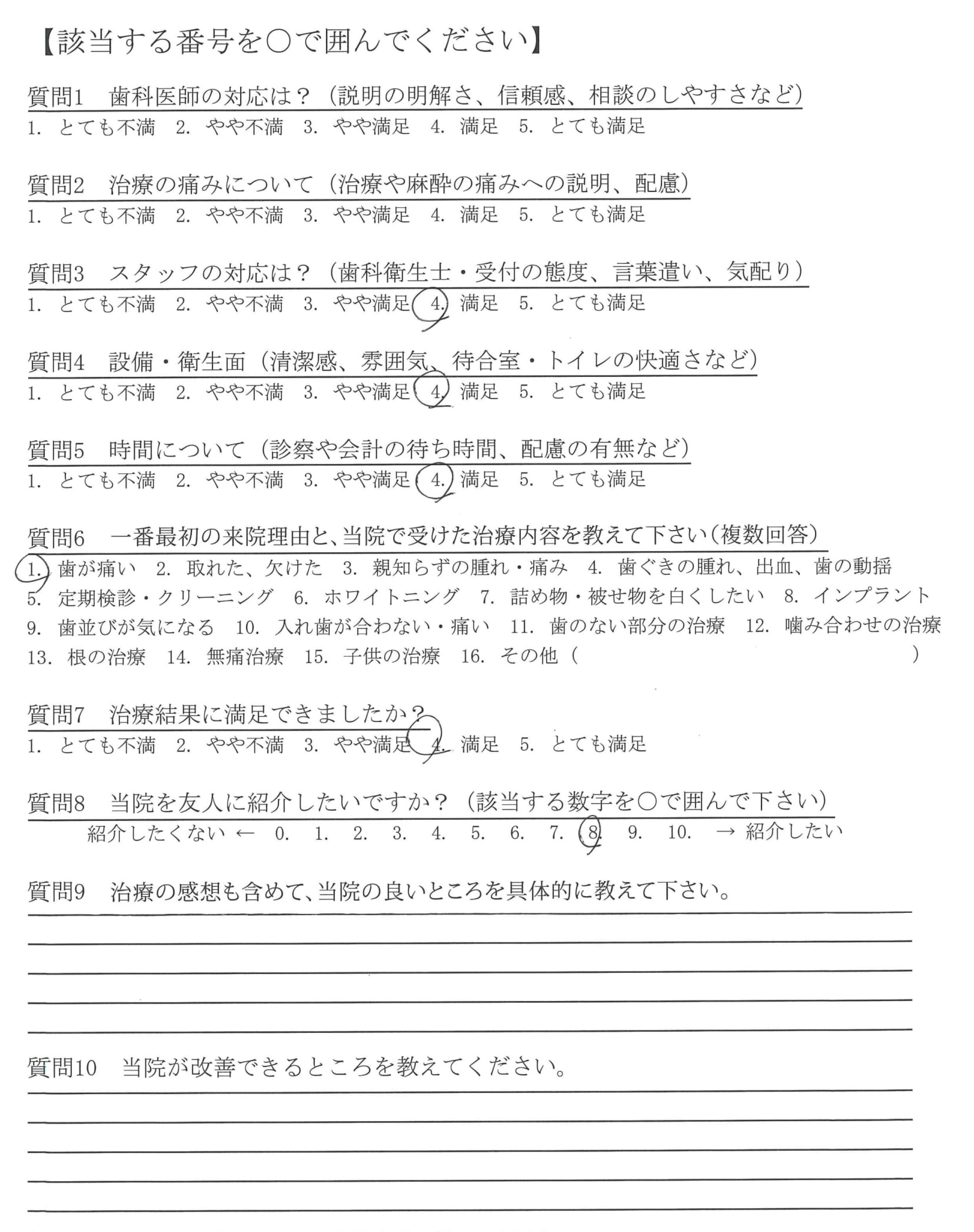 【該当する番号を○で囲んでください】

質問1　歯科医師の対応は？（説明の明解さ、信頼感、相談のしやすさなど）
1. とても不満　2. やや不満　3. やや満足　4. 満足　5. とても満足

質問2　治療の痛みについて（治療や麻酔の痛みへの説明、配慮）
1. とても不満　2. やや不満　3. やや満足　4. 満足　5. とても満足

質問3　スタッフの対応は？（歯科衛生士・受付の態度、言葉遣い、気配り）
1. とても不満　2. やや不満　3. やや満足　4. 満足　5. とても満足

質問4　設備・衛生面（清潔感、雰囲気、待合室・トイレの快適さなど）
1. とても不満　2. やや不満　3. やや満足　4. 満足　5. とても満足

質問5　時間について（診察や会計の待ち時間、配慮の有無など）
1. とても不満　2. やや不満　3. やや満足　4. 満足　5. とても満足

質問6　一番最初の来院理由と、当院で受けた治療内容を教えて下さい（複数回答）
1. 歯が痛い　2. 取れた、欠けた　3. 親知らずの腫れ・痛み　4. 歯ぐきの腫れ、出血、歯の動揺
5. 定期検診・クリーニング　6. ホワイトニング　7. 詰め物・被せ物を白くしたい　8. インプラント
9. 歯並びが気になる　10. 入れ歯が合わない・痛い　11. 歯のない部分の治療　12. 噛み合わせの治療
13. 根の治療　14. 無痛治療　15. 子供の治療　16. その他（　　　　　）

質問7　治療結果に満足できましたか？
1. とても不満　2. やや不満　3. やや満足　4. 満足　5. とても満足

質問8　当院を友人に紹介したいですか？（該当する数字を○で囲んで下さい）
紹介したくない ← 0. 1. 2. 3. 4. 5. 6. 7. 8. 9. 10. → 紹介したい

質問9　治療の感想も含めて、当院の良いところを具体的に教えて下さい。

質問10　当院が改善できるところを教えてください。